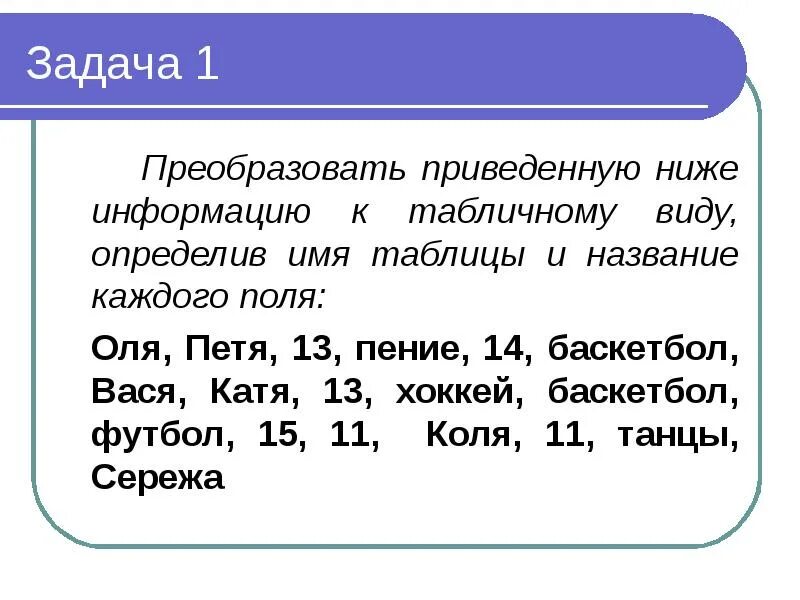 Задача 1

Преобразовать приведенную ниже информацию к табличному виду, определив имя таблицы и название каждого поля:

Оля, Петя, 13, пение, 14, баскетбол, Вася, Катя, 13, хоккей, баскетбол, футбол, 15, 11, Коля, 11, танцы, Сережа